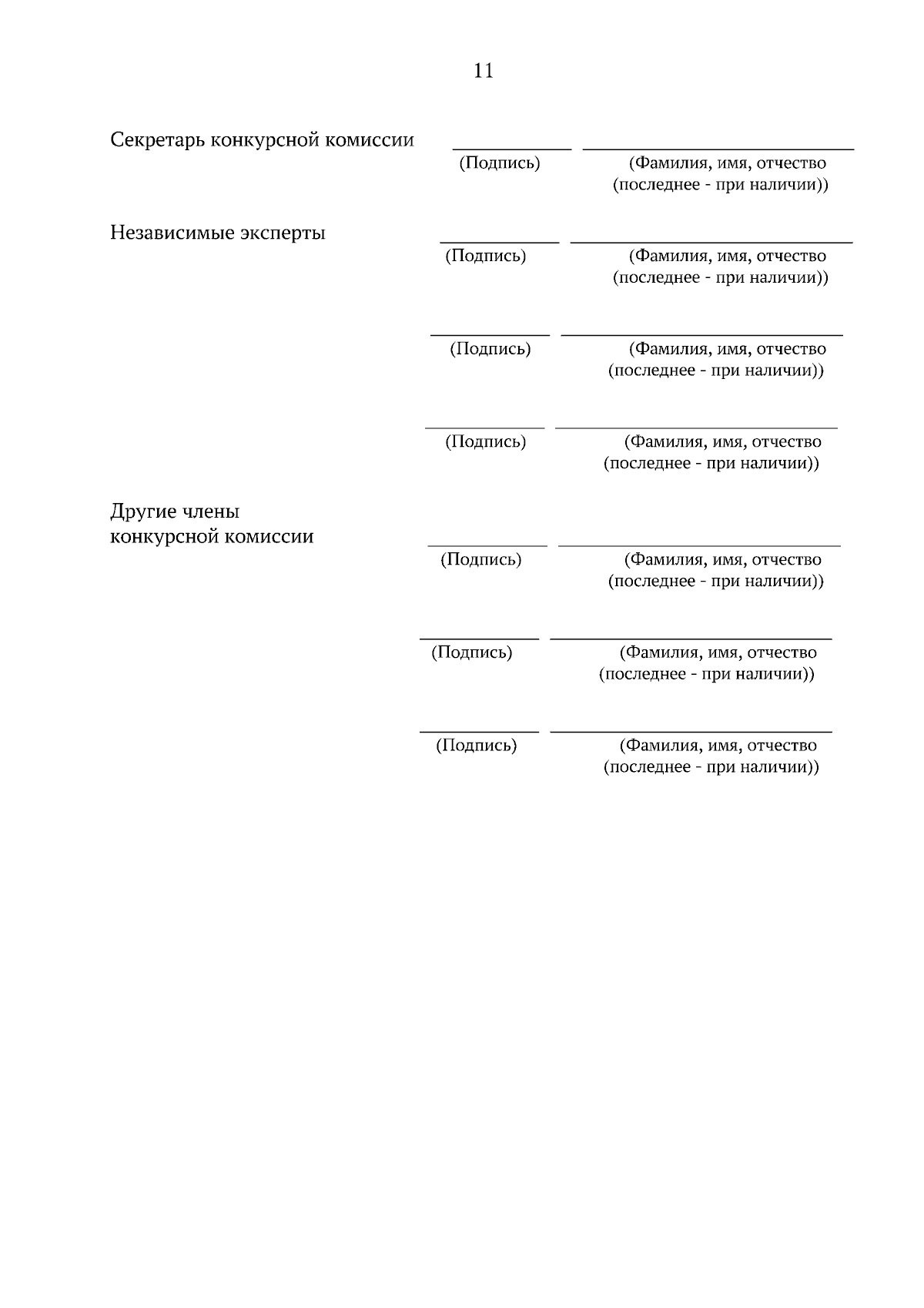 11

Секретарь конкурсной комиссии

(Подпись) (Фамилия, имя, отчество (последнее - при наличии))

Независимые эксперты

(Подпись) (Фамилия, имя, отчество (последнее - при наличии))

(Подпись) (Фамилия, имя, отчество (последнее - при наличии))

(Подпись) (Фамилия, имя, отчество (последнее - при наличии))

Другие члены конкурсной комиссии

(Подпись) (Фамилия, имя, отчество (последнее - при наличии))

(Подпись) (Фамилия, имя, отчество (последнее - при наличии))

(Подпись) (Фамилия, имя, отчество (последнее - при наличии))